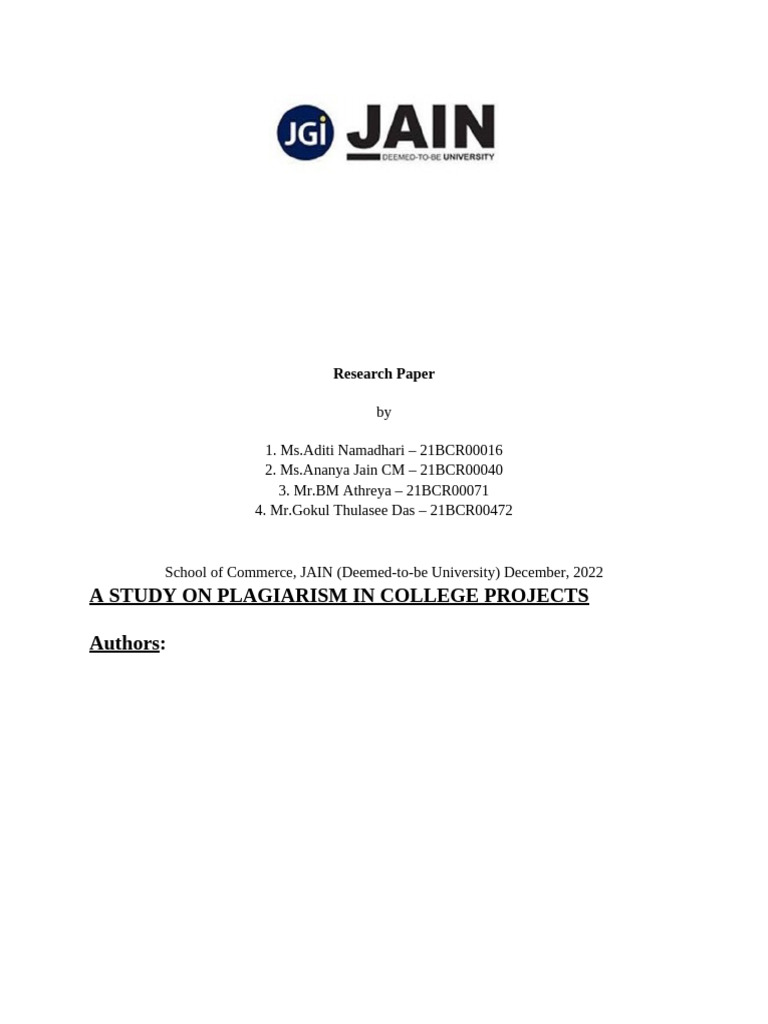 JGi JAIN
DEEMED-TO-BE UNIVERSITY

Research Paper

by

1. Ms.Aditi Namadhari – 21BCR00016
2. Ms.Ananya Jain CM – 21BCR00040
3. Mr.BM Athreya – 21BCR00071
4. Mr.Gokul Thulasee Das – 21BCR00472

School of Commerce, JAIN (Deemed-to-be University) December, 2022

A STUDY ON PLAGIARISM IN COLLEGE PROJECTS

Authors: